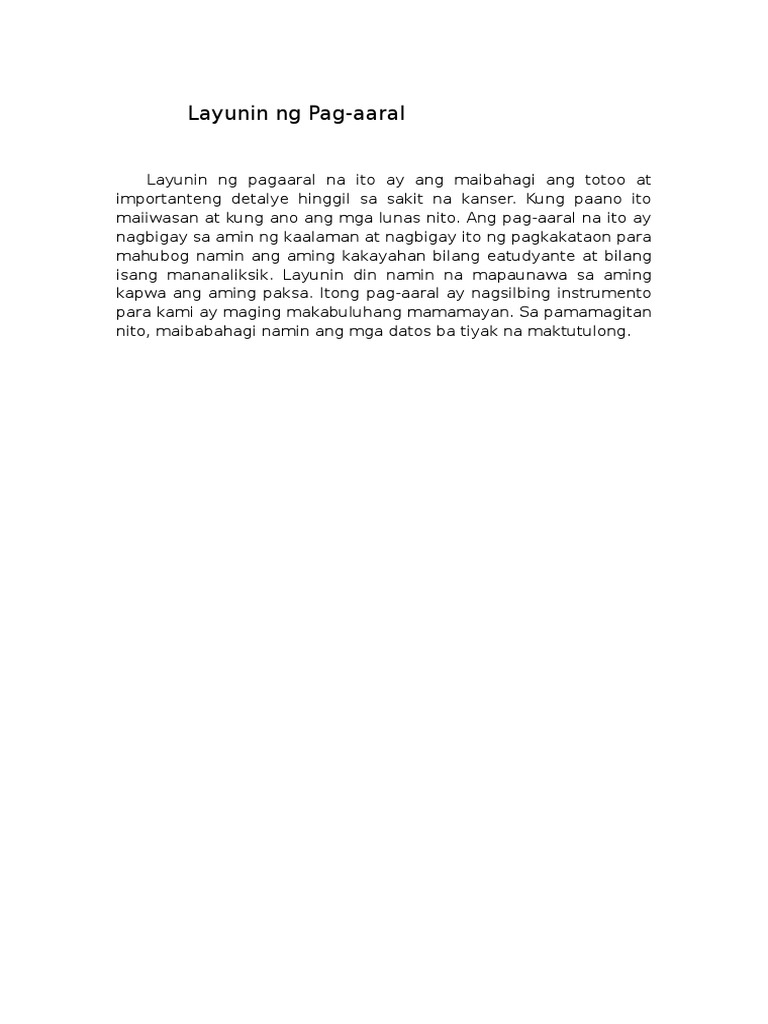 Layunin ng Pag-aaral

Layunin ng pagaaral na ito ay ang maibahagi ang totoo at importanteng detalye hinggil sa sakit na kanser. Kung paano ito maiiwasan at kung ano ang mga lunas nito. Ang pag-aaral na ito ay nagbigay sa amin ng kaalaman at nagbigay ito ng pagkakataon para mahubog namin ang aming kakayahan bilang eatudyante at bilang isang mananaliksik. Layunin din namin na mapaunawa sa aming kapwa ang aming paksa. Itong pag-aaral ay nagsilbing instrumento para kami ay maging makabuluhang mamamayan. Sa pamamagitan nito, maibabahagi namin ang mga datos ba tiyak na maktutulong.